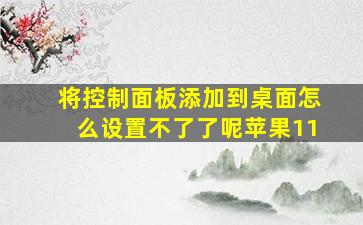 将控制面板添加到桌面怎么设置不了了呢苹果11